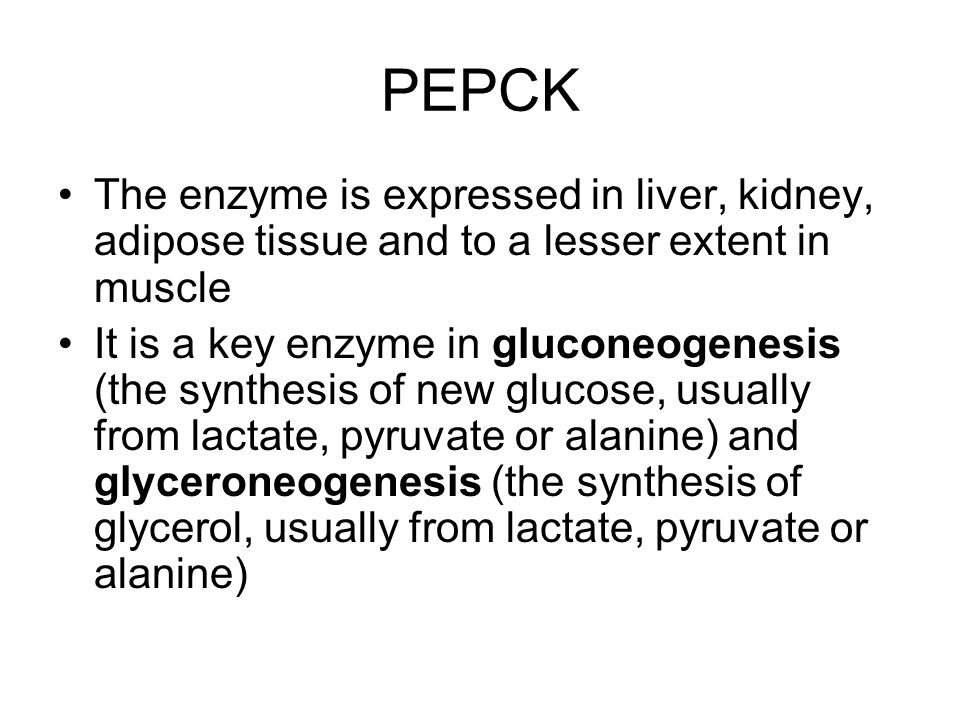 PEPCK

• The enzyme is expressed in liver, kidney, adipose tissue and to a lesser extent in muscle

• It is a key enzyme in gluconeogenesis (the synthesis of new glucose, usually from lactate, pyruvate or alanine) and glyceroneogenesis (the synthesis of glycerol, usually from lactate, pyruvate or alanine)